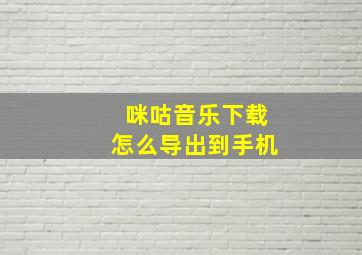 咪咕音乐下载
怎么导出到手机